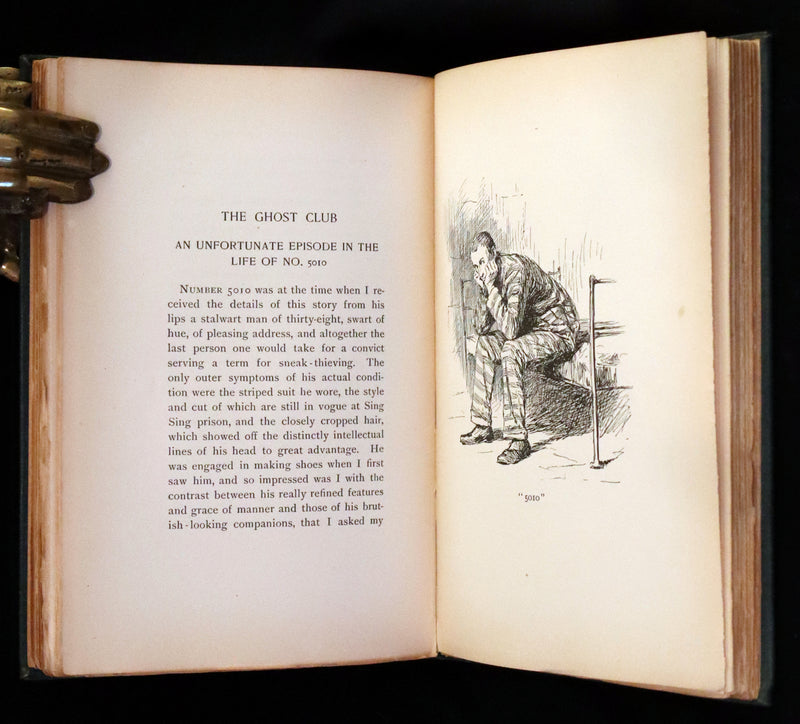 THE GHOST CLUB

AN UNFORTUNATE EPISODE IN THE LIFE OF NO. 5010

NUMBER 5010 was at the time when I received the details of this story from his lips a stalwart man of thirty-eight, swart of hue, of pleasing address, and altogether the last person one would take for a convict serving a term for sneak-thieving. The only outer symptoms of his actual condition were the striped suit he wore, the style and cut of which are still in vogue at Sing Sing prison, and the closely cropped hair, which showed off the distinctly intellectual lines of his head to great advantage. He was engaged in making shoes when I first saw him, and so impressed was I with the contrast between his really refined features and grace of manner and those of his brutish-looking companions, that I asked my

"5010"